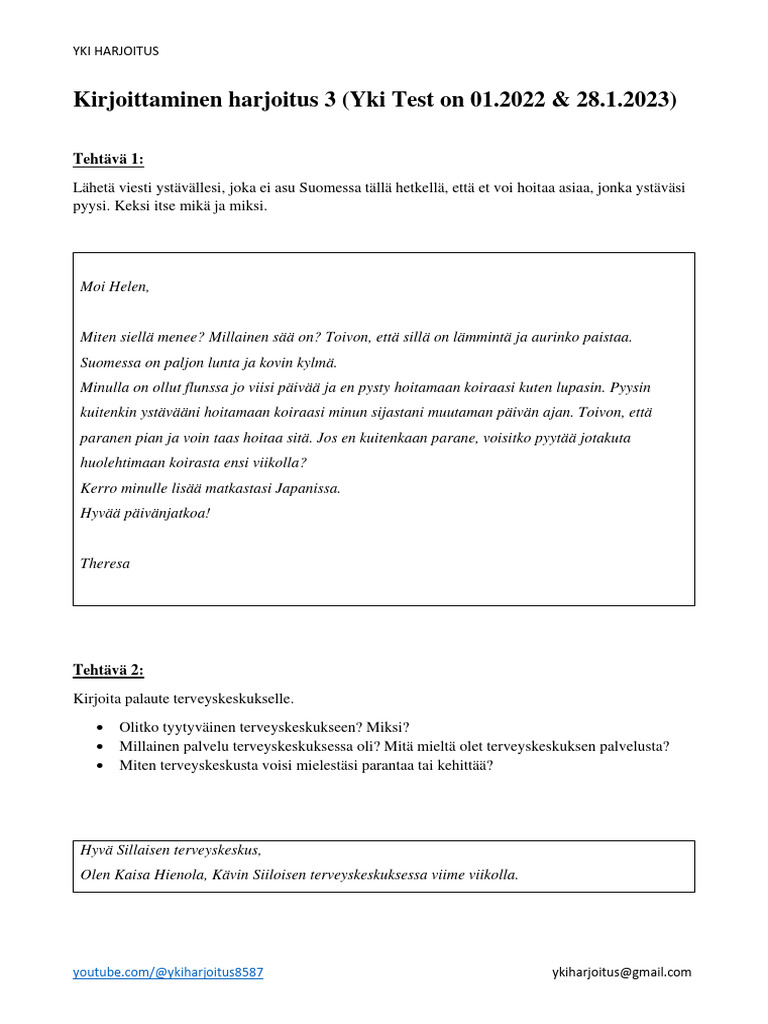 YKI HARJOITUS

Kirjoittaminen harjoitus 3 (Yki Test on 01.2022 & 28.1.2023)

Tehtävä 1:

Lähetä viesti ystävällesi, joka ei asu Suomessa tällä hetkellä, että et voi hoitaa asiaa, jonka ystäväsi pyysi. Keksi itse mikä ja miksi.

Moi Helen,

Miten siellä menee? Millainen sää on? Toivon, että sillä on lämmintä ja aurinko paistaa. Suomessa on paljon lunta ja kovin kylmä.
Minulla on ollut flunssa jo viisi päivää ja en pysty hoitamaan koiraasi kuten lupasin. Pyysin kuitenkin ystävääni hoitamaan koiraasi minun sijastani muutaman päivän ajan. Toivon, että paranen pian ja voin taas hoitaa sitä. Jos en kuitenkaan parane, voisitko pyytää jotakuta huolehtimaan koirasta ensi viikolla?
Kerro minulle lisää matkastasi Japanissa.
Hyvää päivänjatkoa!

Theresa

Tehtävä 2:

Kirjoita palaute terveyskeskukselle.

• Olitko tyytyväinen terveyskeskukseen? Miksi?
• Millainen palvelu terveyskeskuksessa oli? Mitä mieltä olet terveyskeskuksen palvelusta?
• Miten terveyskeskusta voisi mielestäsi parantaa tai kehittää?

Hyvä Sillaisen terveyskeskus,
Olen Kaisa Hienola, Kävin Siiloisen terveyskeskuksessa viime viikolla.

youtube.com/@ykiharjoitus8587

ykiharjoitus@gmail.com